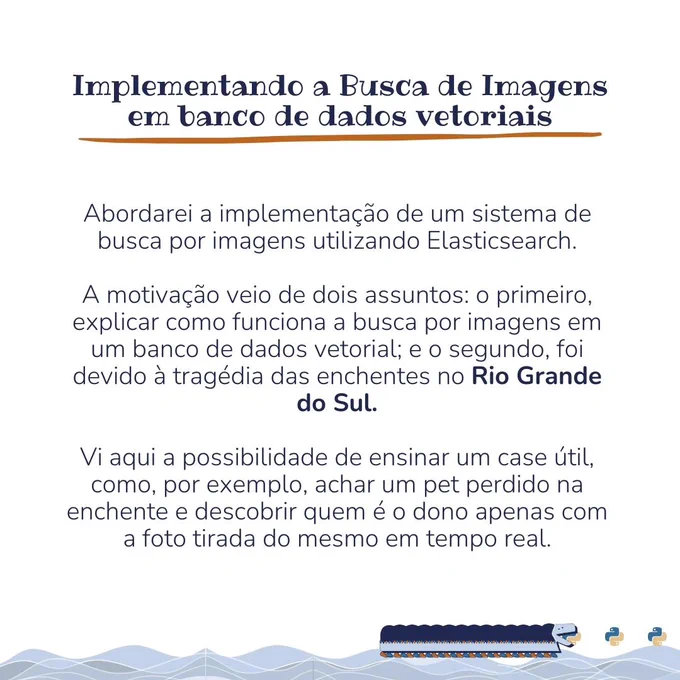 Implementando a Busca de Imagens em banco de dados vetoriais

Abordarei a implementação de um sistema de busca por imagens utilizando Elasticsearch.

A motivação veio de dois assuntos: o primeiro, explicar como funciona a busca por imagens em um banco de dados vetorial; e o segundo, foi devido à tragédia das enchentes no Rio Grande do Sul.

Vi aqui a possibilidade de ensinar um case útil, como, por exemplo, achar um pet perdido na enchente e descobrir quem é o dono apenas com a foto tirada do mesmo em tempo real.